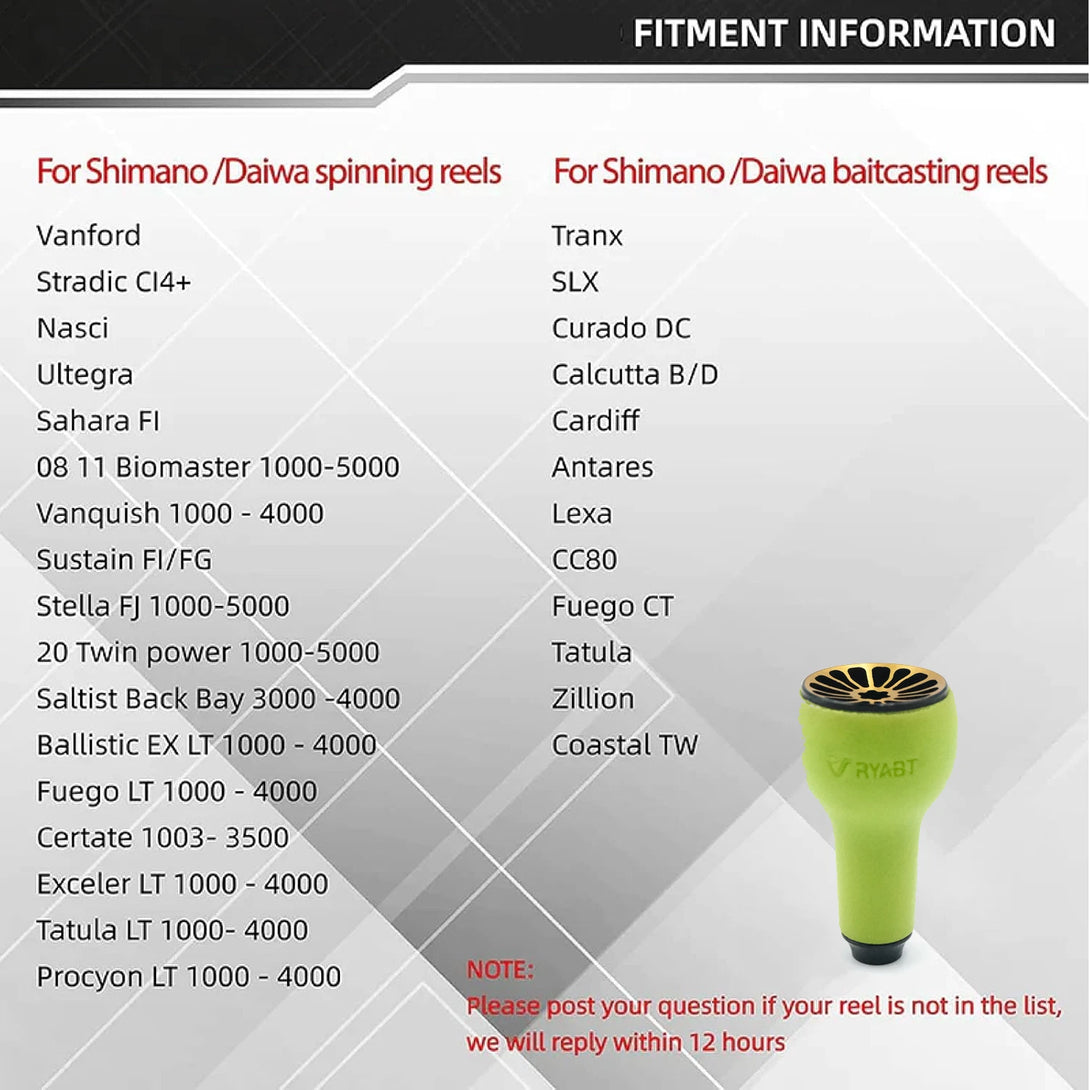 FITMENT INFORMATION

For Shimano /Daiwa spinning reels

Vanford
Stradic CI4+
Nasci
Ultegra
Sahara FI
08 11 Biomaster 1000-5000
Vanquish 1000 - 4000
Sustain FI/FG
Stella FJ 1000-5000
20 Twin power 1000-5000
Saltist Back Bay 3000 -4000
Ballistic EX LT 1000 - 4000
Fuego LT 1000 - 4000
Certate 1003- 3500
Exceler LT 1000 - 4000
Tatula LT 1000- 4000
Procyon LT 1000 - 4000

For Shimano /Daiwa baitcasting reels

Tranx
SLX
Curado DC
Calcutta B/D
Cardiff
Antares
Lexa
CC80
Fuego CT
Tatula
Zillion
Coastal TW

RYABT

NOTE:
Please post your question if your reel is not in the list, we will reply within 12 hours